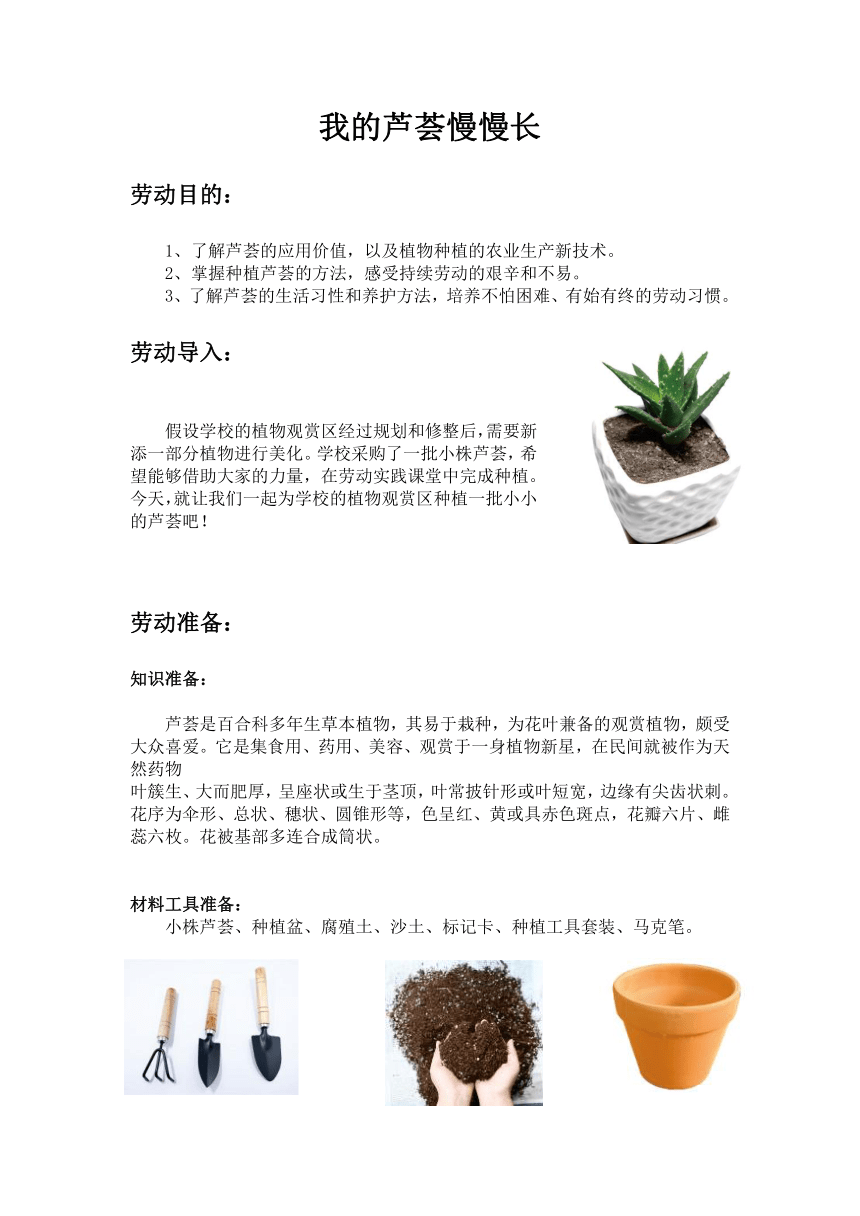 我的芦荟慢慢长

劳动目的：

1、了解芦荟的应用价值，以及植物种植的农业生产新技术。
2、掌握种植芦荟的方法，感受持续劳动的艰辛和不易。
3、了解芦荟的生活习性和养护方法，培养不怕困难、有始有终的劳动习惯。

劳动导入：

假设学校的植物观赏区经过规划和修整后，需要新添一部分植物进行美化。学校采购了一批小株芦荟，希望能够借助大家的力量，在劳动实践课堂中完成种植。今天，就让我们一起为学校的植物观赏区种植一批小小的芦荟吧！

劳动准备：

知识准备：

芦荟是百合科多年生草本植物，其易于栽种，为花叶兼备的观赏植物，颇受大众喜爱。它是集食用、药用、美容、观赏于一身植物新星，在民间就被作为天然药物
叶簇生、大而肥厚，呈座状或生于茎顶，叶常披针形或叶短宽，边缘有尖齿状刺。花序为伞形、总状、穗状、圆锥形等，色呈红、黄或具赤色斑点，花瓣六片、雌蕊六枚。花被基部多连合成筒状。

材料工具准备：
小株芦荟、种植盆、腐殖土、沙土、标记卡、种植工具套装、马克笔。